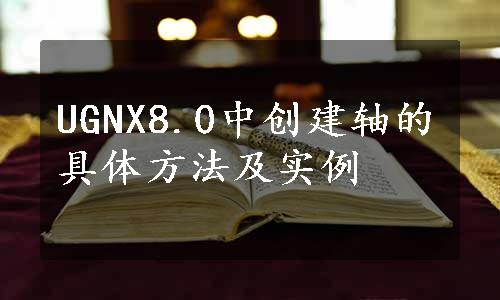 UGNX8.0中创建轴的具体方法及实例